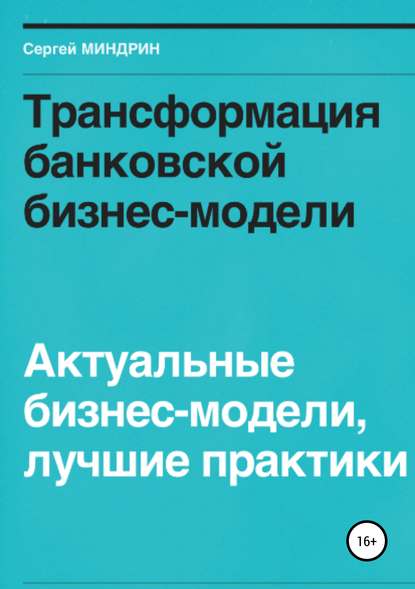 Сергей МИНДРИН

Трансформация банковской бизнес-модели

Актуальные бизнес-модели, лучшие практики

16+